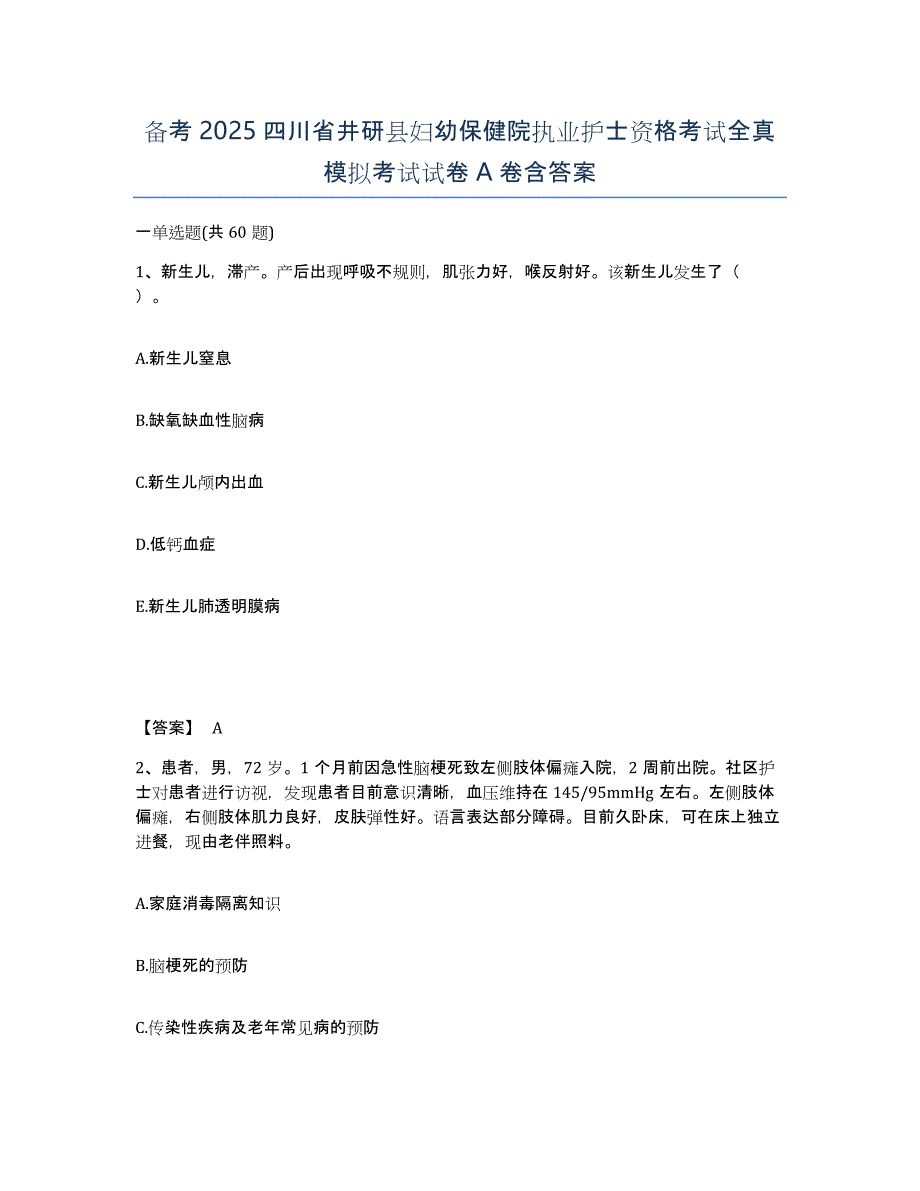 备考 2025 四川省井研县妇幼保健院执业护士资格考试全真模拟考试试卷 A 卷含答案

一单选题(共 60 题)

1、新生儿，滞产。产后出现呼吸不规则，肌张力好，喉反射好。该新生儿发生了（ ）。

A.新生儿窒息

B.缺氧缺血性脑病

C.新生儿颅内出血

D.低钙血症

E.新生儿肺透明膜病

【答案】 A

2、患者，男，72 岁。1 个月前因急性脑梗死致左侧肢体偏瘫入院，2 周前出院。社区护士对患者进行访视，发现患者目前意识清晰，血压维持在 145/95mmHg 左右。左侧肢体偏瘫，右侧肢体肌力良好，皮肤弹性好。语言表达部分障碍。目前久卧床，可在床上独立进餐，现由老伴照料。

A.家庭消毒隔离知识

B.脑梗死的预防

C.传染性疾病及老年常见病的预防